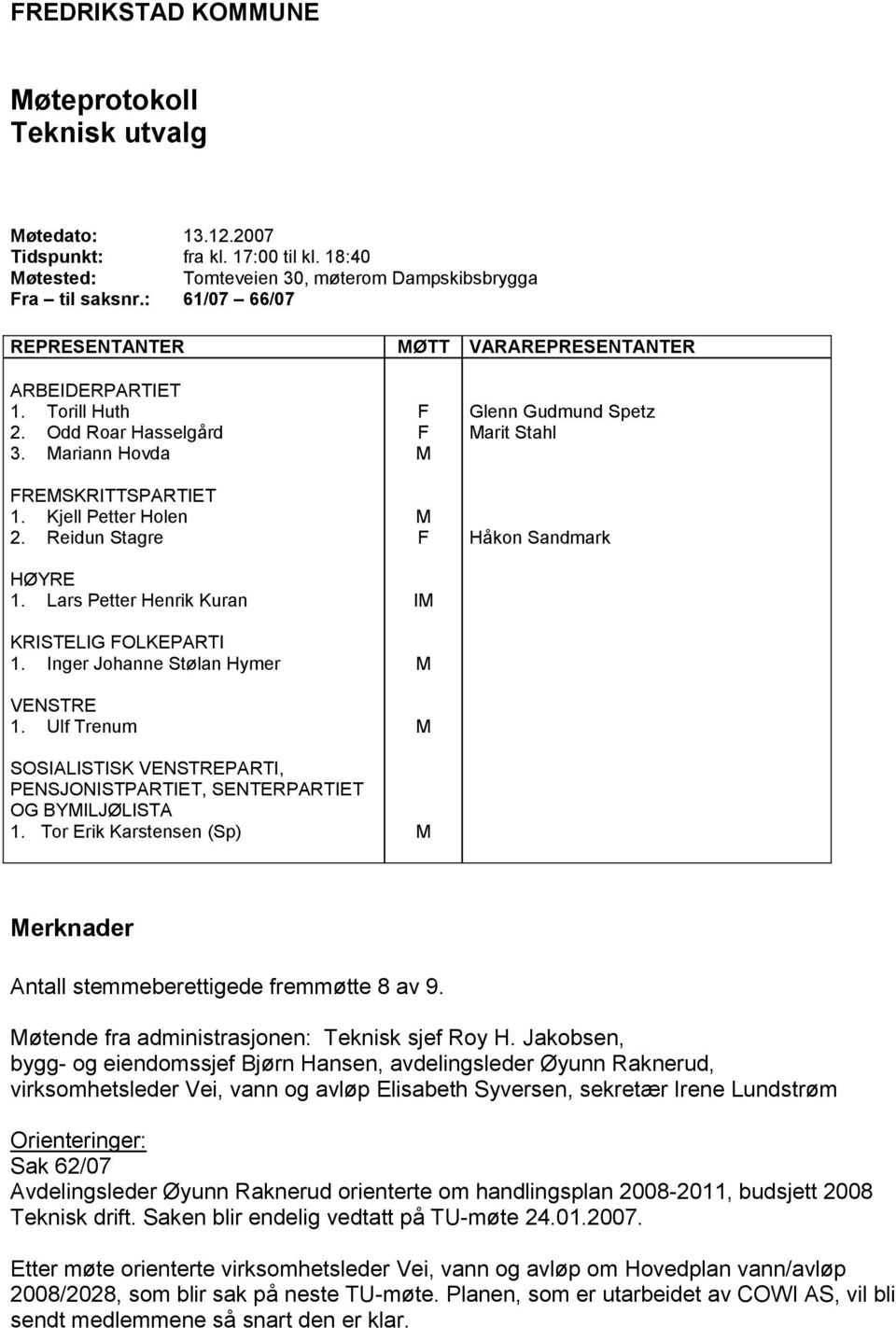 FREDRIKSTAD KOMMUNE

Møteprotokoll
Teknisk utvalg

Møtedato: 13.12.2007
Tidspunkt: fra kl. 17:00 til kl. 18:40
Møtested: Tomteveien 30, møterom Dampskibsbrygga
Fra – til saksnr.: 61/07 – 66/07

| REPRESENTANTER | MØTT | VARAREPRESENTANTER |
|---|---|---|
| ARBEIDERPARTIET | | |
| 1. Torill Huth | F | Glenn Gudmund Spetz |
| 2. Odd Roar Hasselgård | F | Marit Stahl |
| 3. Mariann Hovda | M | |
| FREMSKRITTSPARTIET | | |
| 1. Kjell Petter Holen | M | |
| 2. Reidun Stagre | F | Håkon Sandmark |
| HØYRE | | |
| 1. Lars Petter Henrik Kuran | IM | |
| KRISTELIG FOLKEPARTI | | |
| 1. Inger Johanne Stølan Hymer | M | |
| VENSTRE | | |
| 1. Ulf Trenum | M | |
| SOSIALISTISK VENSTREPARTI, PENSJONISTPARTIET, SENTERPARTIET OG BYMILJØLISTA | | |
| 1. Tor Erik Karstensen (Sp) | M | |

Merknader

Antall stemmeberettigede fremmøtte 8 av 9.

Møtende fra administrasjonen: Teknisk sjef Roy H. Jakobsen, bygg- og eiendomssjef Bjørn Hansen, avdelingsleder Øyunn Raknerud, virksomhetsleder Vei, vann og avløp Elisabeth Syversen, sekretær Irene Lundstrøm

Orienteringer:
Sak 62/07
Avdelingsleder Øyunn Raknerud orienterte om handlingsplan 2008-2011, budsjett 2008 Teknisk drift. Saken blir endelig vedtatt på TU-møte 24.01.2007.

Etter møte orienterte virksomhetsleder Vei, vann og avløp om Hovedplan vann/avløp 2008/2028, som blir sak på neste TU-møte. Planen, som er utarbeidet av COWI AS, vil bli sendt medlemmene så snart den er klar.